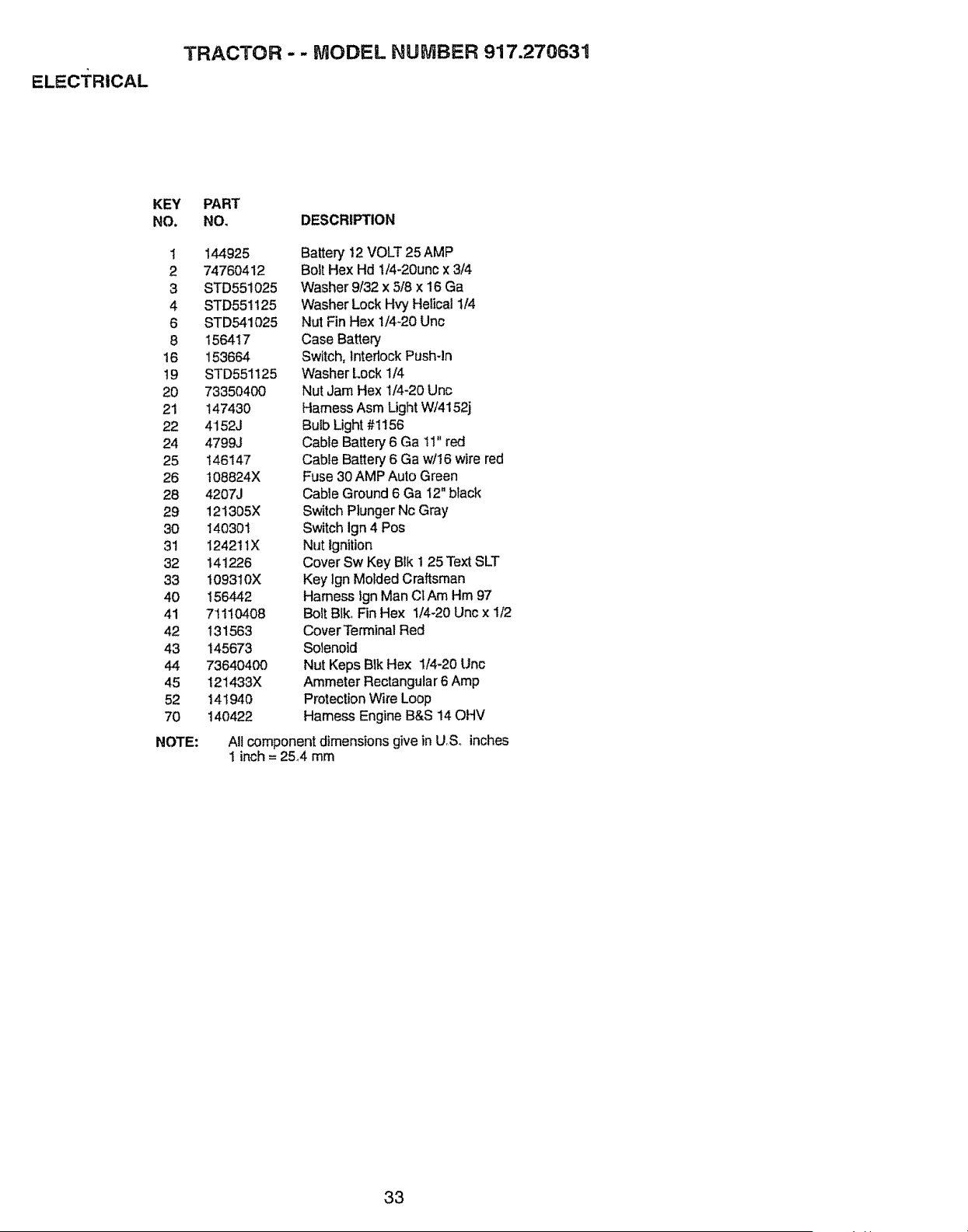 TRACTOR - - MODEL NUMBER 917.270631

ELECTRICAL

| KEY NO. | PART NO. | DESCRIPTION |
|---|---|---|
| 1 | 144925 | Battery 12 VOLT 25 AMP |
| 2 | 74760412 | Bolt Hex Hd 1/4-20unc x 3/4 |
| 3 | STD551025 | Washer 9/32 x 5/8 x 16 Ga |
| 4 | STD551125 | Washer Lock Hvy Helical 1/4 |
| 6 | STD541025 | Nut Fin Hex 1/4-20 Unc |
| 8 | 156417 | Case Battery |
| 16 | 153664 | Switch, Interlock Push-In |
| 19 | STD551125 | Washer Lock 1/4 |
| 20 | 73350400 | Nut Jam Hex 1/4-20 Unc |
| 21 | 147430 | Harness Asm Light W/4152j |
| 22 | 4152J | Bulb Light #1156 |
| 24 | 4799J | Cable Battery 6 Ga 11" red |
| 25 | 146147 | Cable Battery 6 Ga w/16 wire red |
| 26 | 108824X | Fuse 30 AMP Auto Green |
| 28 | 4207J | Cable Ground 6 Ga 12" black |
| 29 | 121305X | Switch Plunger Nc Gray |
| 30 | 140301 | Switch Ign 4 Pos |
| 31 | 124211X | Nut Ignition |
| 32 | 141226 | Cover Sw Key Blk 1 25 Text SLT |
| 33 | 109310X | Key Ign Molded Craftsman |
| 40 | 156442 | Harness Ign Man Cl Am Hm 97 |
| 41 | 71110408 | Bolt Blk. Fin Hex 1/4-20 Unc x 1/2 |
| 42 | 131563 | Cover Terminal Red |
| 43 | 145673 | Solenoid |
| 44 | 73640400 | Nut Keps Blk Hex 1/4-20 Unc |
| 45 | 121433X | Ammeter Rectangular 6 Amp |
| 52 | 141940 | Protection Wire Loop |
| 70 | 140422 | Harness Engine B&S 14 OHV |

NOTE: All component dimensions give in U.S. inches
1 inch = 25.4 mm

33